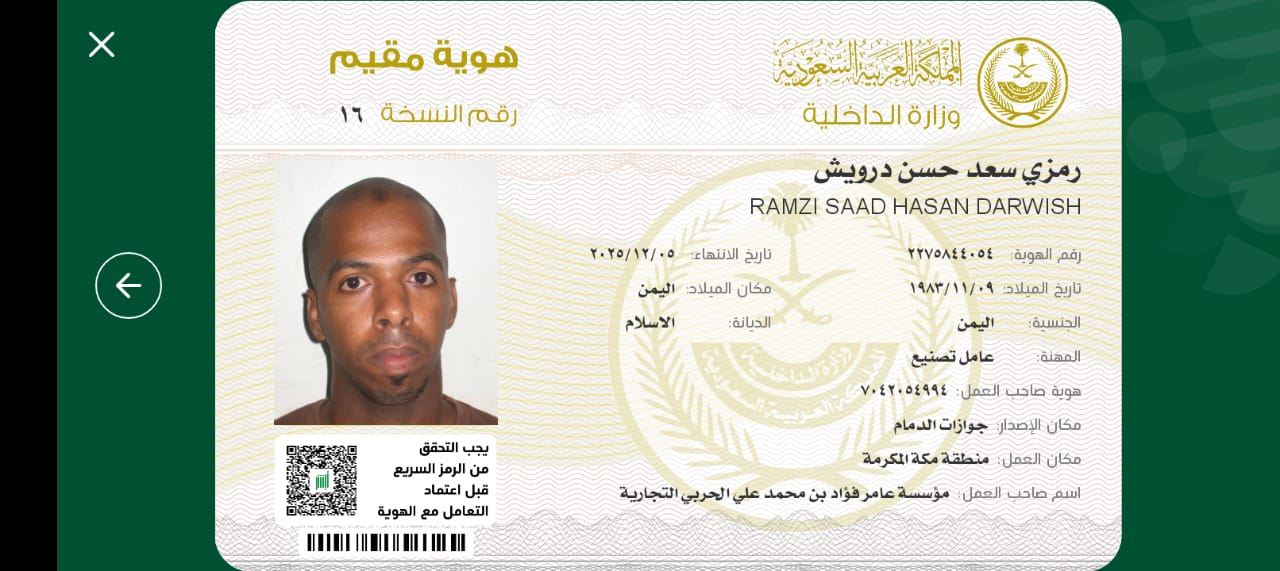 المملكة العربية السعودية
وزارة الداخلية

هوية مقيم
رقم النسخة ١٦

رمزي سعد حسن درويش
RAMZI SAAD HASAN DARWISH

رقم الهوية: ٢٢٧٥٨٤٤٠٥٤
تاريخ الانتهاء: ٢٠٢٥/١٢/٠٥
تاريخ الميلاد: ١٩٨٣/١١/٠٩
مكان الميلاد: اليمن
الجنسية: اليمن
الديانة: الاسلام
المهنة: عامل تصنيع
هوية صاحب العمل: ٧٠٤٢٠٥٤٩٩٤
مكان الإصدار: جوازات الدمام
مكان العمل: منطقة مكة المكرمة
اسم صاحب العمل: مؤسسة عامر فؤاد بن محمد علي الحربي التجارية

يجب التحقق من الرمز السريع قبل اعتماد التعامل مع الهوية